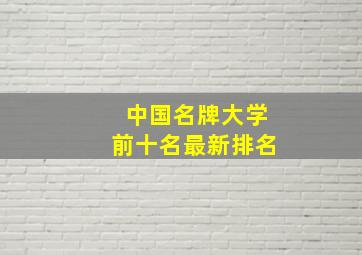 中国名牌大学
前十名最新排名